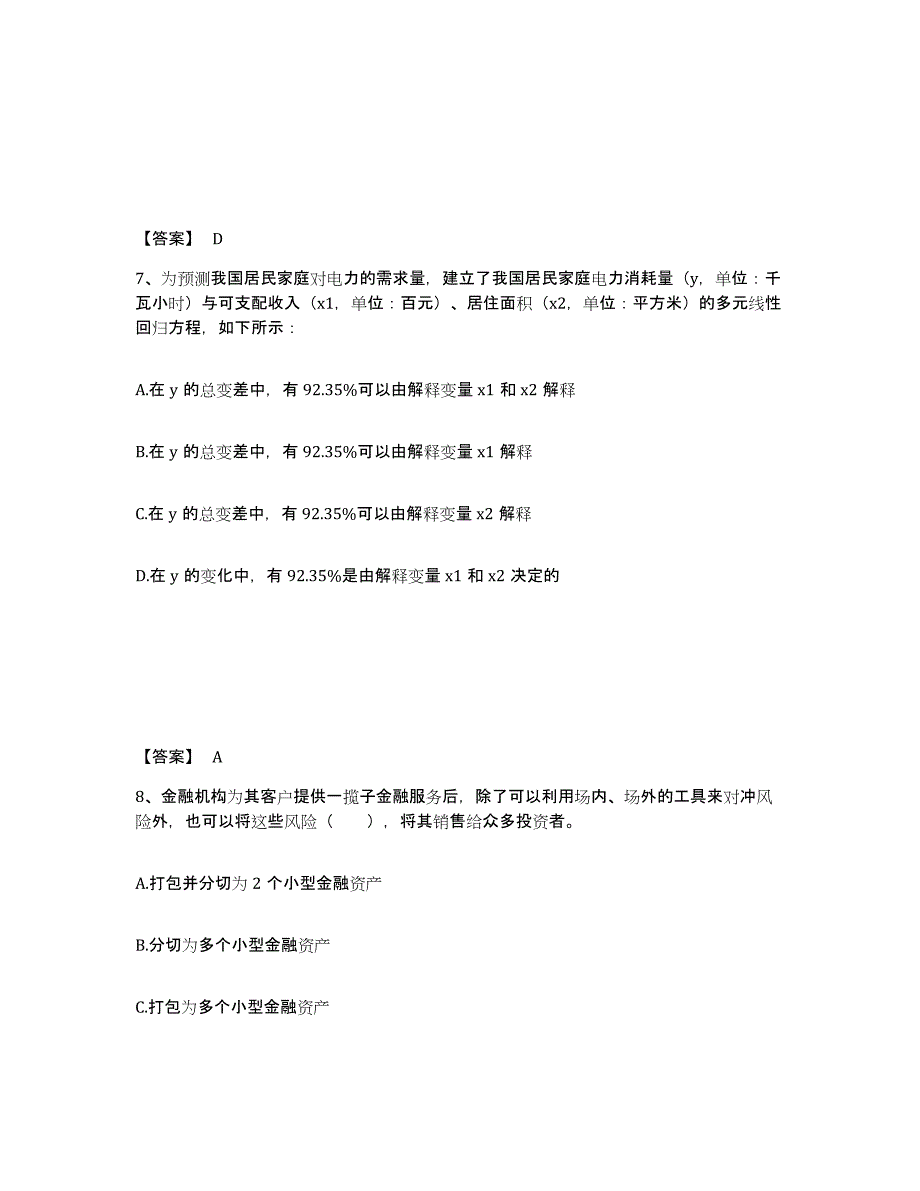 【答案】 D

7、为预测我国居民家庭对电力的需求量，建立了我国居民家庭电力消耗量（y，单位：千瓦小时）与可支配收入（x1，单位：百元）、居住面积（x2，单位：平方米）的多元线性回归方程，如下所示：

A.在 y 的总变差中，有 92.35%可以由解释变量 x1 和 x2 解释

B.在 y 的总变差中，有 92.35%可以由解释变量 x1 解释

C.在 y 的总变差中，有 92.35%可以由解释变量 x2 解释

D.在 y 的变化中，有 92.35%是由解释变量 x1 和 x2 决定的

【答案】 A

8、金融机构为其客户提供一揽子金融服务后，除了可以利用场内、场外的工具来对冲风险外，也可以将这些风险（ ），将其销售给众多投资者。

A.打包并分切为 2 个小型金融资产

B.分切为多个小型金融资产

C.打包为多个小型金融资产